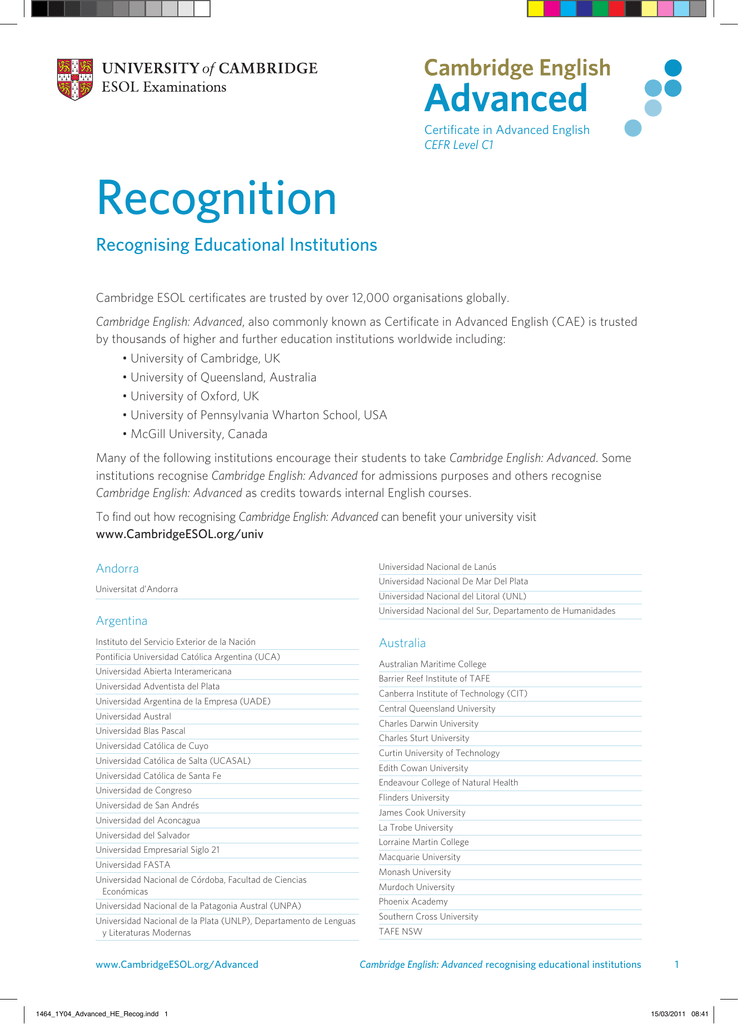 UNIVERSITY of CAMBRIDGE
ESOL Examinations

Cambridge English
Advanced
Certificate in Advanced English
CEFR Level C1

Recognition

Recognising Educational Institutions

Cambridge ESOL certificates are trusted by over 12,000 organisations globally.

Cambridge English: Advanced, also commonly known as Certificate in Advanced English (CAE) is trusted by thousands of higher and further education institutions worldwide including:

• University of Cambridge, UK
• University of Queensland, Australia
• University of Oxford, UK
• University of Pennsylvania Wharton School, USA
• McGill University, Canada

Many of the following institutions encourage their students to take Cambridge English: Advanced. Some institutions recognise Cambridge English: Advanced for admissions purposes and others recognise Cambridge English: Advanced as credits towards internal English courses.

To find out how recognising Cambridge English: Advanced can benefit your university visit www.CambridgeESOL.org/univ

Andorra

Universitat d'Andorra

Argentina

Instituto del Servicio Exterior de la Nación
Pontificia Universidad Católica Argentina (UCA)
Universidad Abierta Interamericana
Universidad Adventista del Plata
Universidad Argentina de la Empresa (UADE)
Universidad Austral
Universidad Blas Pascal
Universidad Católica de Cuyo
Universidad Católica de Salta (UCASAL)
Universidad Católica de Santa Fe
Universidad de Congreso
Universidad de San Andrés
Universidad del Aconcagua
Universidad del Salvador
Universidad Empresarial Siglo 21
Universidad FASTA
Universidad Nacional de Córdoba, Facultad de Ciencias Económicas
Universidad Nacional de la Patagonia Austral (UNPA)
Universidad Nacional de la Plata (UNLP), Departamento de Lenguas y Literaturas Modernas
Universidad Nacional de Lanús
Universidad Nacional De Mar Del Plata
Universidad Nacional del Litoral (UNL)
Universidad Nacional del Sur, Departamento de Humanidades

Australia

Australian Maritime College
Barrier Reef Institute of TAFE
Canberra Institute of Technology (CIT)
Central Queensland University
Charles Darwin University
Charles Sturt University
Curtin University of Technology
Edith Cowan University
Endeavour College of Natural Health
Flinders University
James Cook University
La Trobe University
Lorraine Martin College
Macquarie University
Monash University
Murdoch University
Phoenix Academy
Southern Cross University
TAFE NSW

www.CambridgeESOL.org/Advanced
Cambridge English: Advanced recognising educational institutions 1

1464_1Y04_Advanced_HE_Recog.indd 1
15/03/2011 08:41